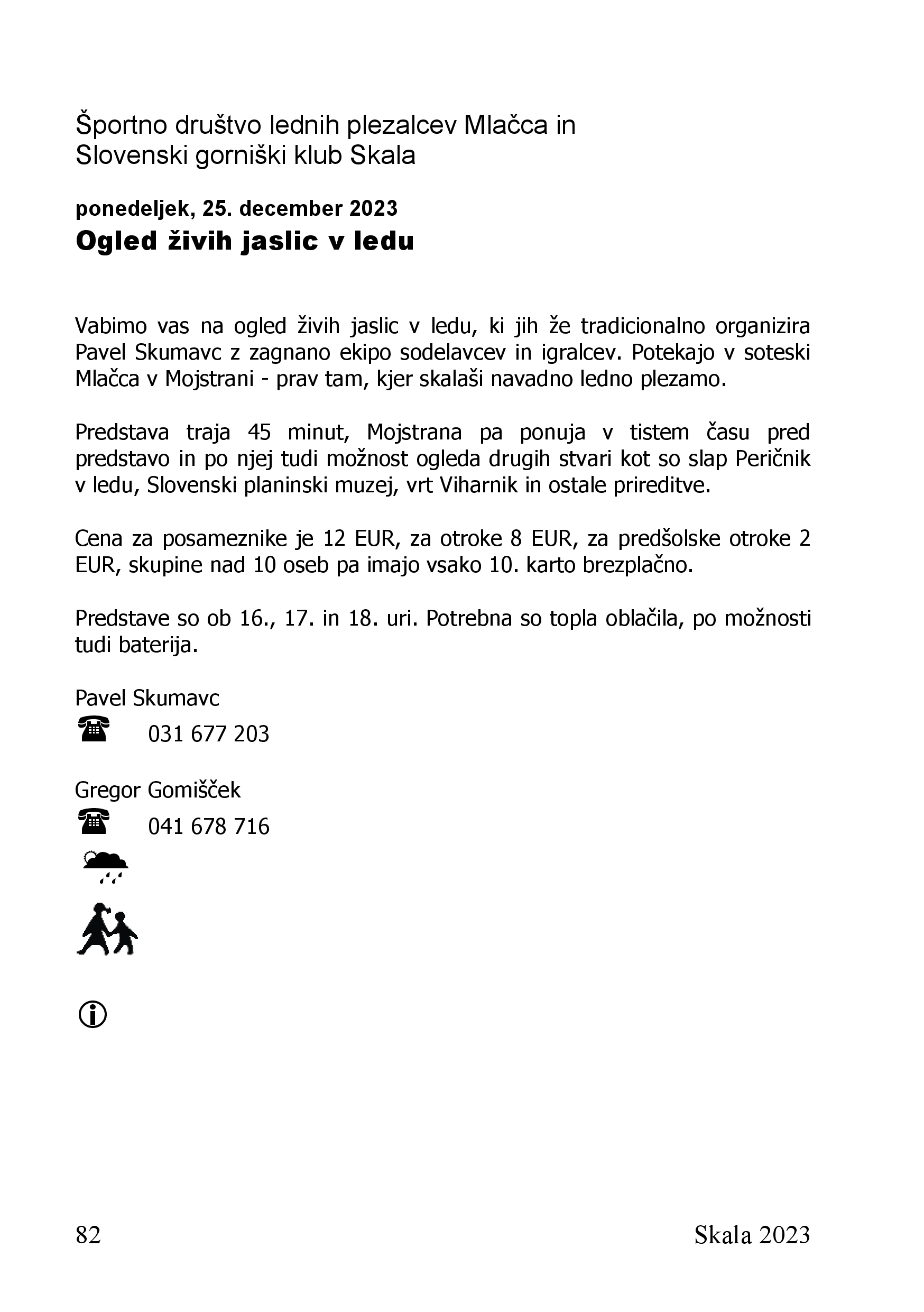 Športno društvo lednih plezalcev Mlačca in Slovenski gorniški klub Skala

ponedeljek, 25. december 2023
Ogled živih jaslic v ledu

Vabimo vas na ogled živih jaslic v ledu, ki jih že tradicionalno organizira Pavel Skumavc z zagnano ekipo sodelavcev in igralcev. Potekajo v soteski Mlačca v Mojstrani - prav tam, kjer skalaši navadno ledno plezamo.

Predstava traja 45 minut, Mojstrana pa ponuja v tistem času pred predstavo in po njej tudi možnost ogleda drugih stvari kot so slap Peričnik v ledu, Slovenski planinski muzej, vrt Viharnik in ostale prireditve.

Cena za posameznike je 12 EUR, za otroke 8 EUR, za predšolske otroke 2 EUR, skupine nad 10 oseb pa imajo vsako 10. karto brezplačno.

Predstave so ob 16., 17. in 18. uri. Potrebna so topla oblačila, po možnosti tudi baterija.

Pavel Skumavc
031 677 203

Gregor Gomišček
041 678 716

82 Skala 2023